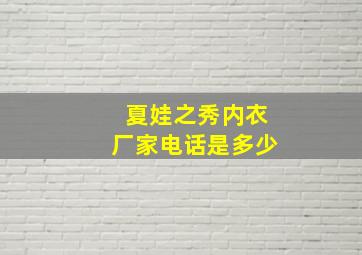 夏娃之秀内衣
厂家电话是多少